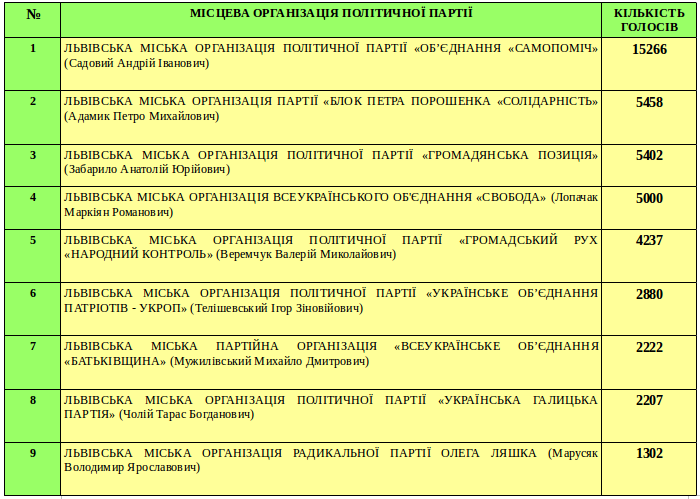 | № | МІСЦЕВА ОРГАНІЗАЦІЯ ПОЛІТИЧНОЇ ПАРТІЇ | КІЛЬКІСТЬ ГОЛОСІВ |
|---|---|---|
| 1 | ЛЬВІВСЬКА МІСЬКА ОРГАНІЗАЦІЯ ПОЛІТИЧНОЇ ПАРТІЇ «ОБ'ЄДНАННЯ «САМОПОМІЧ» (Садовий Андрій Іванович) | 15266 |
| 2 | ЛЬВІВСЬКА МІСЬКА ОРГАНІЗАЦІЯ ПАРТІЇ «БЛОК ПЕТРА ПОРОШЕНКА «СОЛІДАРНІСТЬ» (Адамик Петро Михайлович) | 5458 |
| 3 | ЛЬВІВСЬКА МІСЬКА ОРГАНІЗАЦІЯ ПОЛІТИЧНОЇ ПАРТІЇ «ГРОМАДЯНСЬКА ПОЗИЦІЯ» (Забарило Анатолій Юрійович) | 5402 |
| 4 | ЛЬВІВСЬКА МІСЬКА ОРГАНІЗАЦІЯ ВСЕУКРАЇНСЬКОГО ОБ'ЄДНАННЯ «СВОБОДА» (Лопачак Маркіян Романович) | 5000 |
| 5 | ЛЬВІВСЬКА МІСЬКА ОРГАНІЗАЦІЯ ПОЛІТИЧНОЇ ПАРТІЇ «ГРОМАДСЬКИЙ РУХ «НАРОДНИЙ КОНТРОЛЬ» (Веремчук Валерій Миколайович) | 4237 |
| 6 | ЛЬВІВСЬКА МІСЬКА ОРГАНІЗАЦІЯ ПОЛІТИЧНОЇ ПАРТІЇ «УКРАЇНСЬКЕ ОБ'ЄДНАННЯ ПАТРІОТІВ - УКРОП» (Телішевський Ігор Зіновійович) | 2880 |
| 7 | ЛЬВІВСЬКА МІСЬКА ПАРТІЙНА ОРГАНІЗАЦІЯ «ВСЕУКРАЇНСЬКЕ ОБ'ЄДНАННЯ «БАТЬКІВЩИНА» (Мужилівський Михайло Дмитрович) | 2222 |
| 8 | ЛЬВІВСЬКА МІСЬКА ОРГАНІЗАЦІЯ ПОЛІТИЧНОЇ ПАРТІЇ «УКРАЇНСЬКА ГАЛИЦЬКА ПАРТІЯ» (Чолій Тарас Богданович) | 2207 |
| 9 | ЛЬВІВСЬКА МІСЬКА ОРГАНІЗАЦІЯ РАДИКАЛЬНОЇ ПАРТІЇ ОЛЕГА ЛЯШКА (Марусяк Володимир Ярославович) | 1302 |